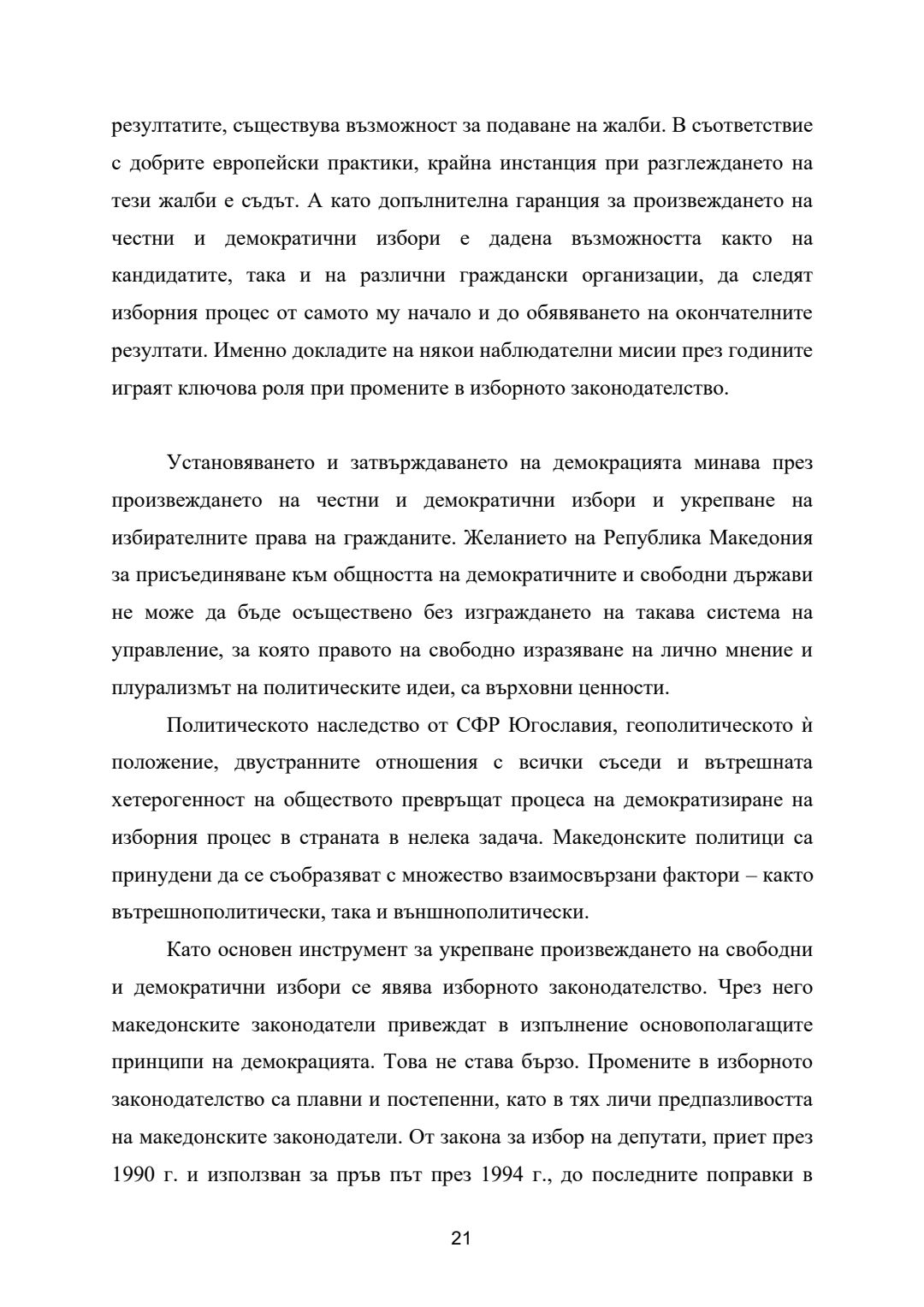 резултатите, съществува възможност за подаване на жалби. В съответствие с добрите европейски практики, крайна инстанция при разглеждането на тези жалби е съдът. А като допълнителна гаранция за произвеждането на честни и демократични избори е дадена възможността както на кандидатите, така и на различни граждански организации, да следят изборния процес от самото му начало и до обявяването на окончателните резултати. Именно докладите на някои наблюдателни мисии през годините играят ключова роля при промените в изборното законодателство.

Установяването и затвърждаването на демокрацията минава през произвеждането на честни и демократични избори и укрепване на избирателните права на гражданите. Желанието на Република Македония за присъединяване към общността на демократичните и свободни държави не може да бъде осъществено без изграждането на такава система на управление, за която правото на свободно изразяване на лично мнение и плурализмът на политическите идеи, са върховни ценности.

Политическото наследство от СФР Югославия, геополитическото ѝ положение, двустранните отношения с всички съседи и вътрешната хетерогенност на обществото превръщат процеса на демократизиране на изборния процес в страната в нелека задача. Македонските политици са принудени да се съобразяват с множество взаимосвързани фактори – както вътрешнополитически, така и външнополитически.

Като основен инструмент за укрепване произвеждането на свободни и демократични избори се явява изборното законодателство. Чрез него македонските законодатели привеждат в изпълнение основополагащите принципи на демокрацията. Това не става бързо. Промените в изборното законодателство са плавни и постепенни, като в тях личи предпазливостта на македонските законодатели. От закона за избор на депутати, приет през 1990 г. и използван за пръв път през 1994 г., до последните поправки в

21